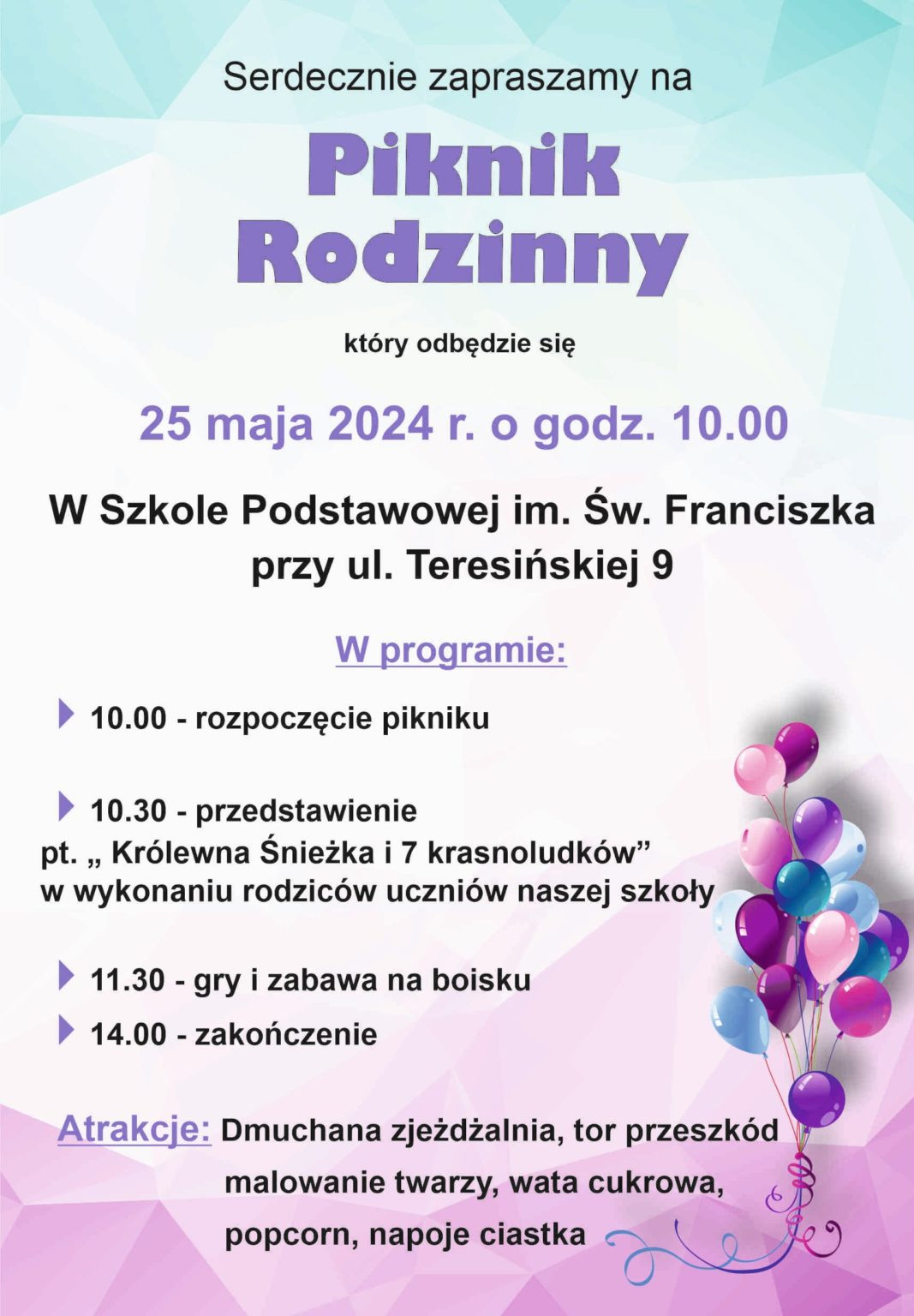 Serdecznie zapraszamy na

Piknik Rodzinny

który odbędzie się

25 maja 2024 r. o godz. 10.00

W Szkole Podstawowej im. Św. Franciszka przy ul. Teresińskiej 9

W programie:

10.00 - rozpoczęcie pikniku

10.30 - przedstawienie pt. „ Królewna Śnieżka i 7 krasnoludków” w wykonaniu rodziców uczniów naszej szkoły

11.30 - gry i zabawa na boisku

14.00 - zakończenie

Atrakcje: Dmuchana zjeżdżalnia, tor przeszkód malowanie twarzy, wata cukrowa, popcorn, napoje ciastka